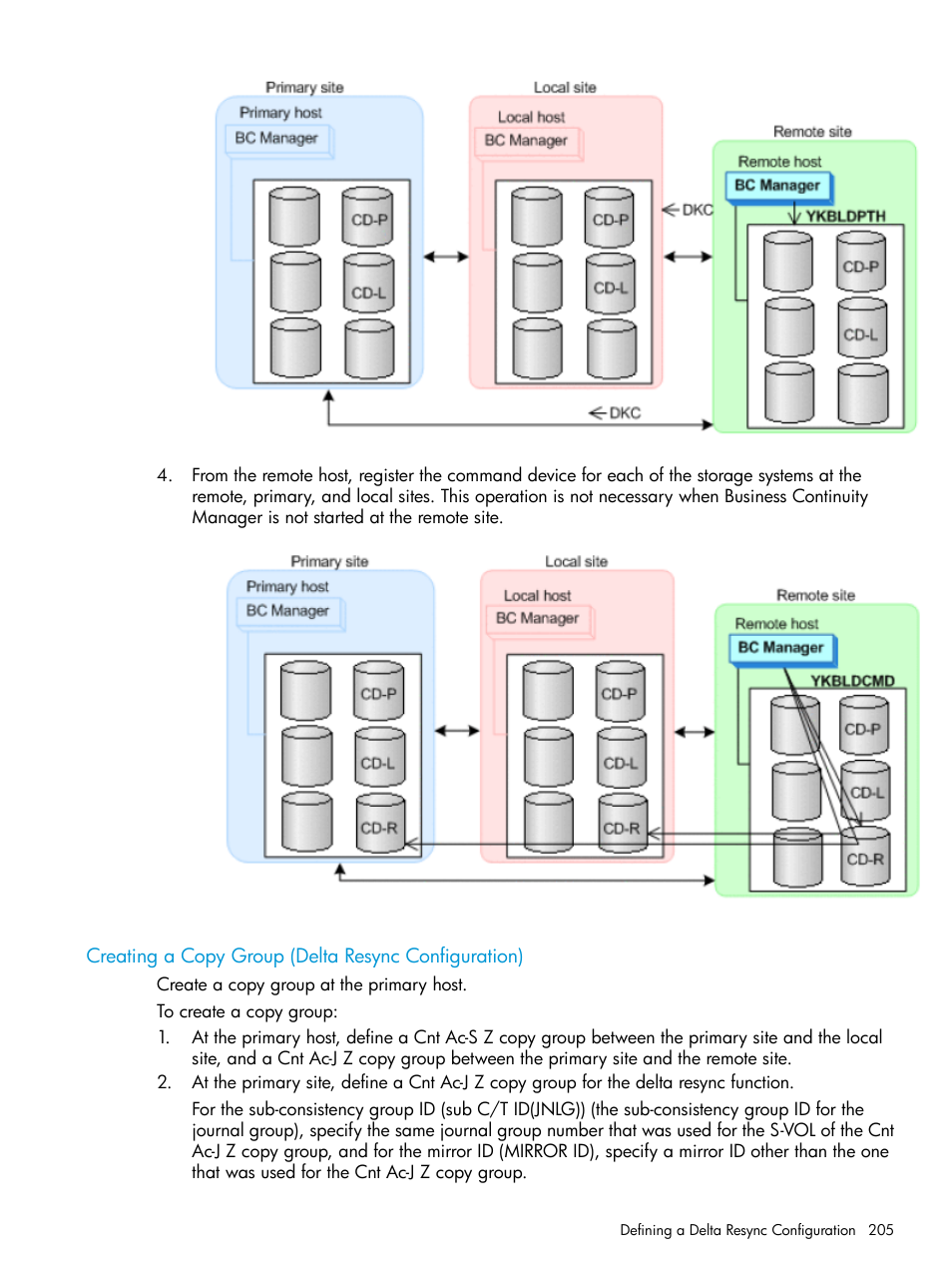 Primary site
Primary host
BC Manager
CD-P
CD-L
Local site
Local host
BC Manager
CD-P
CD-L
DKC
Remote site
Remote host
BC Manager
YKBLDPTH
CD-P
CD-L
DKC

4. From the remote host, register the command device for each of the storage systems at the remote, primary, and local sites. This operation is not necessary when Business Continuity Manager is not started at the remote site.

Primary site
Primary host
BC Manager
CD-P
CD-L
CD-R
Local site
Local host
BC Manager
CD-P
CD-L
CD-R
Remote site
Remote host
BC Manager
YKBLDCMD
CD-P
CD-L
CD-R

Creating a Copy Group (Delta Resync Configuration)

Create a copy group at the primary host.

To create a copy group:

1. At the primary host, define a Cnt Ac-S Z copy group between the primary site and the local site, and a Cnt Ac-J Z copy group between the primary site and the remote site.
2. At the primary site, define a Cnt Ac-J Z copy group for the delta resync function.

For the sub-consistency group ID (sub C/T ID(JNLG)) (the sub-consistency group ID for the journal group), specify the same journal group number that was used for the S-VOL of the Cnt Ac-J Z copy group, and for the mirror ID (MIRROR ID), specify a mirror ID other than the one that was used for the Cnt Ac-J Z copy group.

Defining a Delta Resync Configuration 205